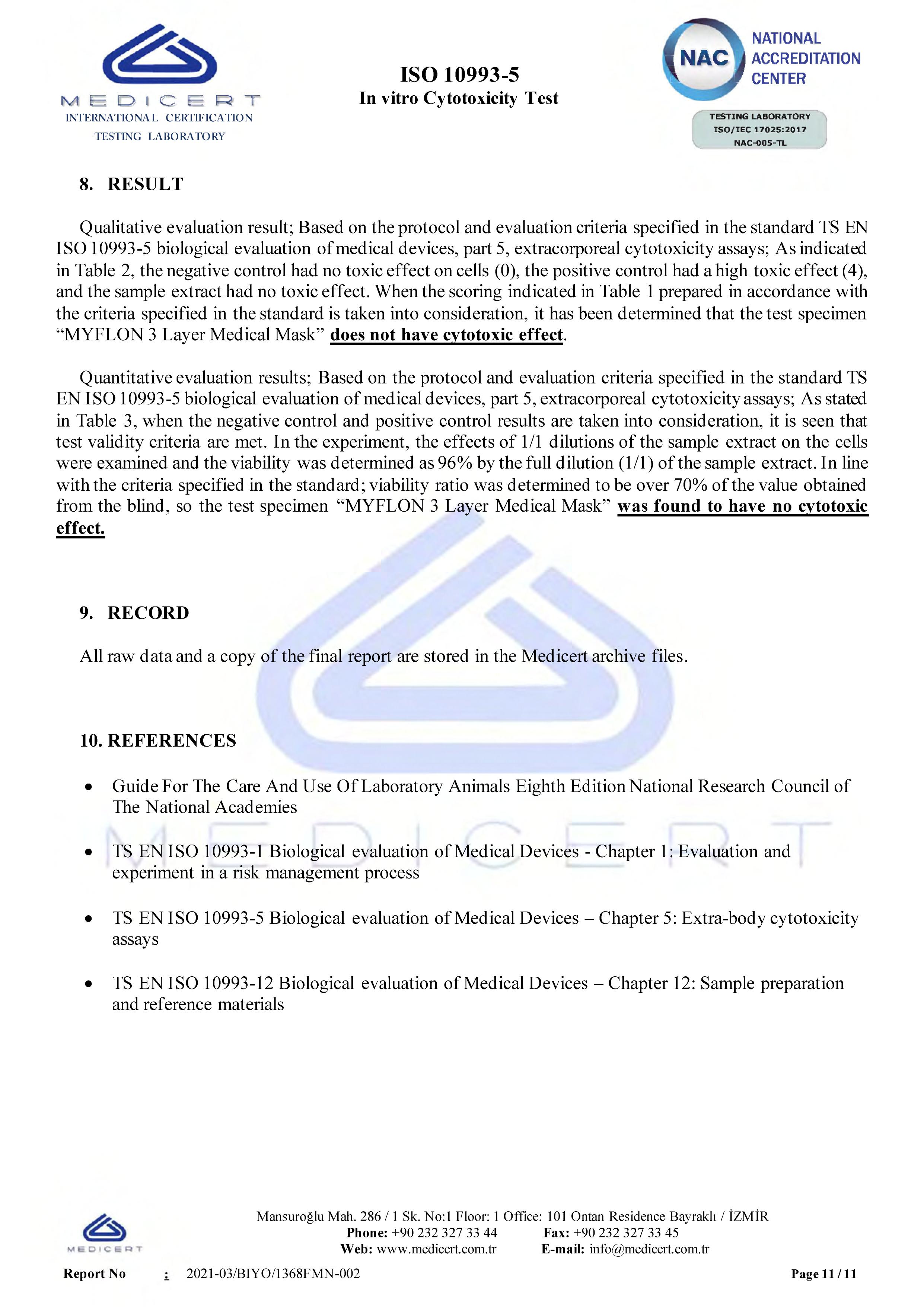 MEDICERT
INTERNATIONAL CERTIFICATION
TESTING LABORATORY

ISO 10993-5
In vitro Cytotoxicity Test

NAC NATIONAL ACCREDITATION CENTER
TESTING LABORATORY
ISO/IEC 17025:2017
NAC-005-TL

8. RESULT

Qualitative evaluation result; Based on the protocol and evaluation criteria specified in the standard TS EN ISO 10993-5 biological evaluation of medical devices, part 5, extracorporeal cytotoxicity assays; As indicated in Table 2, the negative control had no toxic effect on cells (0), the positive control had a high toxic effect (4), and the sample extract had no toxic effect. When the scoring indicated in Table 1 prepared in accordance with the criteria specified in the standard is taken into consideration, it has been determined that the test specimen “MYFLON 3 Layer Medical Mask” does not have cytotoxic effect.

Quantitative evaluation results; Based on the protocol and evaluation criteria specified in the standard TS EN ISO 10993-5 biological evaluation of medical devices, part 5, extracorporeal cytotoxicity assays; As stated in Table 3, when the negative control and positive control results are taken into consideration, it is seen that test validity criteria are met. In the experiment, the effects of 1/1 dilutions of the sample extract on the cells were examined and the viability was determined as 96% by the full dilution (1/1) of the sample extract. In line with the criteria specified in the standard; viability ratio was determined to be over 70% of the value obtained from the blind, so the test specimen “MYFLON 3 Layer Medical Mask” was found to have no cytotoxic effect.

9. RECORD

All raw data and a copy of the final report are stored in the Medicert archive files.

10. REFERENCES

• Guide For The Care And Use Of Laboratory Animals Eighth Edition National Research Council of The National Academies

• TS EN ISO 10993-1 Biological evaluation of Medical Devices - Chapter 1: Evaluation and experiment in a risk management process

• TS EN ISO 10993-5 Biological evaluation of Medical Devices – Chapter 5: Extra-body cytotoxicity assays

• TS EN ISO 10993-12 Biological evaluation of Medical Devices – Chapter 12: Sample preparation and reference materials

MEDICERT
Mansuroğlu Mah. 286 / 1 Sk. No:1 Floor: 1 Office: 101 Ontan Residence Bayraklı / İZMİR
Phone: +90 232 327 33 44 Fax: +90 232 327 33 45
Web: www.medicert.com.tr E-mail: info@medicert.com.tr

Report No : 2021-03/BIYO/1368FMN-002 Page 11 / 11